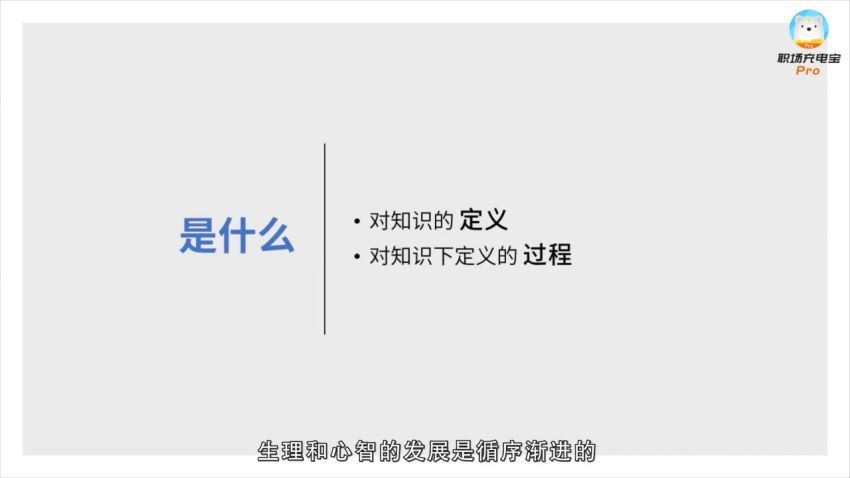 职场充电宝
Pro

是什么

• 对知识的 定义
• 对知识下定义的 过程

生理和心智的发展是循序渐进的